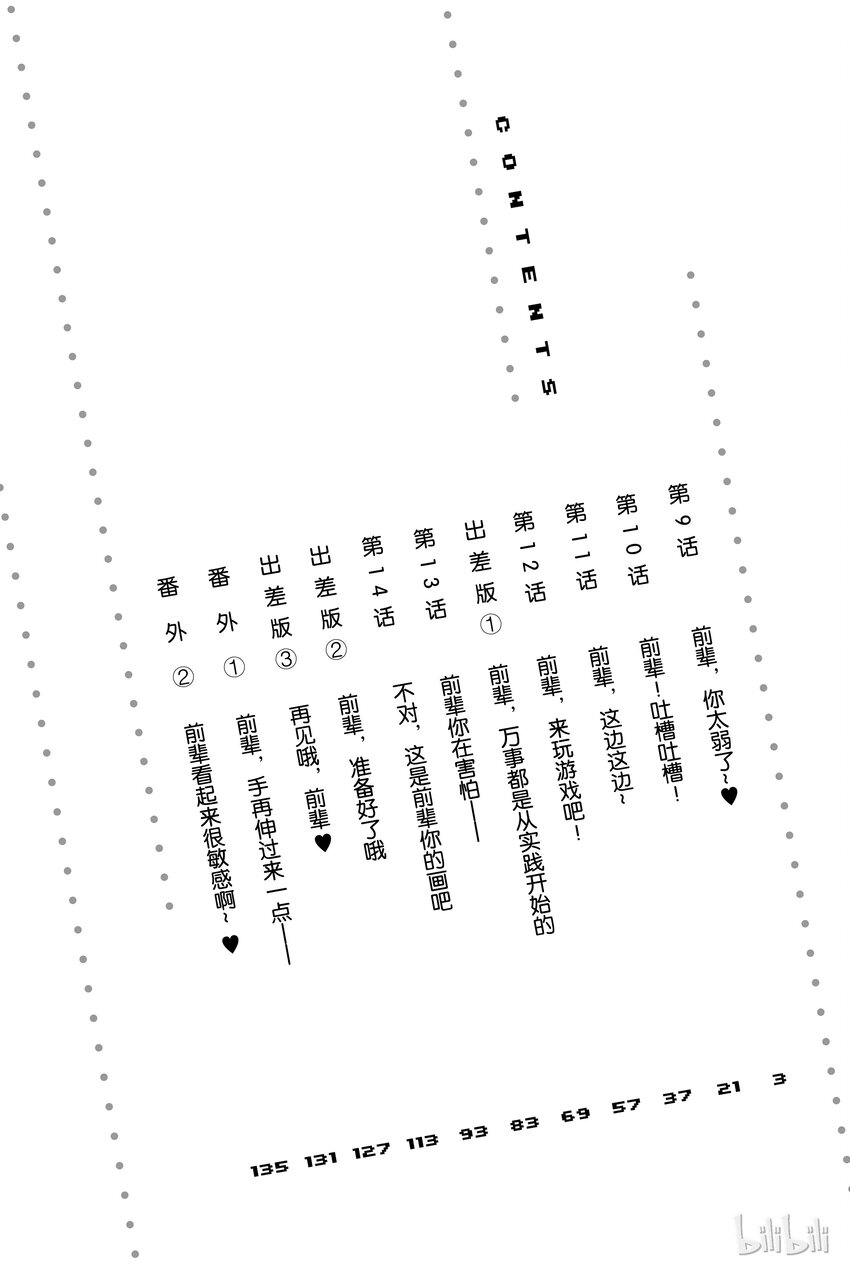 CONTENTS

第9话 前辈，你太弱了~♥ 3

第10话 前辈！吐槽吐槽！ 21

第11话 前辈，这边这边~ 37

第12话 前辈，来玩游戏吧！ 57

出差版① 前辈，万事都是从实践开始的 69

第13话 前辈你在害怕—— 83

第14话 不对，这是前辈你的画吧 93

出差版② 前辈，准备好了哦 113

出差版③ 再见哦，前辈♥ 127

番外① 前辈，手再伸过来一点—— 131

番外② 前辈看起来很敏感啊~♥ 135

bilibili